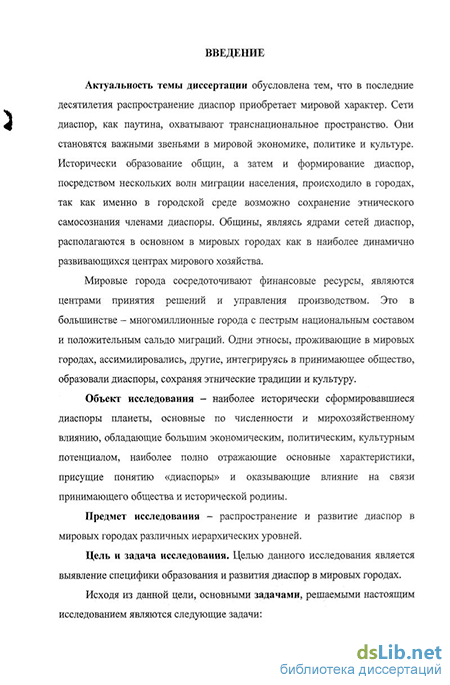 ВВЕДЕНИЕ

Актуальность темы диссертации обусловлена тем, что в последние десятилетия распространение диаспор приобретает мировой характер. Сети диаспор, как паутина, охватывают транснациональное пространство. Они становятся важными звеньями в мировой экономике, политике и культуре. Исторически образование общин, а затем и формирование диаспор, посредством нескольких волн миграции населения, происходило в городах, так как именно в городской среде возможно сохранение этнического самосознания членами диаспоры. Общины, являясь ядрами сетей диаспор, располагаются в основном в мировых городах как в наиболее динамично развивающихся центрах мирового хозяйства.

Мировые города сосредоточивают финансовые ресурсы, являются центрами принятия решений и управления производством. Это в большинстве – многомиллионные города с пестрым национальным составом и положительным сальдо миграций. Одни этносы, проживающие в мировых городах, ассимилировались, другие, интегрируясь в принимающее общество, образовали диаспоры, сохраняя этнические традиции и культуру.

Объект исследования – наиболее исторически сформировавшиеся диаспоры планеты, основные по численности и мирохозяйственному влиянию, обладающие большим экономическим, политическим, культурным потенциалом, наиболее полно отражающие основные характеристики, присущие понятию «диаспоры» и оказывающие влияние на связи принимающего общества и исторической родины.

Предмет исследования – распространение и развитие диаспор в мировых городах различных иерархических уровней.

Цель и задача исследования. Целью данного исследования является выявление специфики образования и развития диаспор в мировых городах.

Исходя из данной цели, основными задачами, решаемыми настоящим исследованием являются следующие задачи:

dsLib.net
библиотека диссертаций